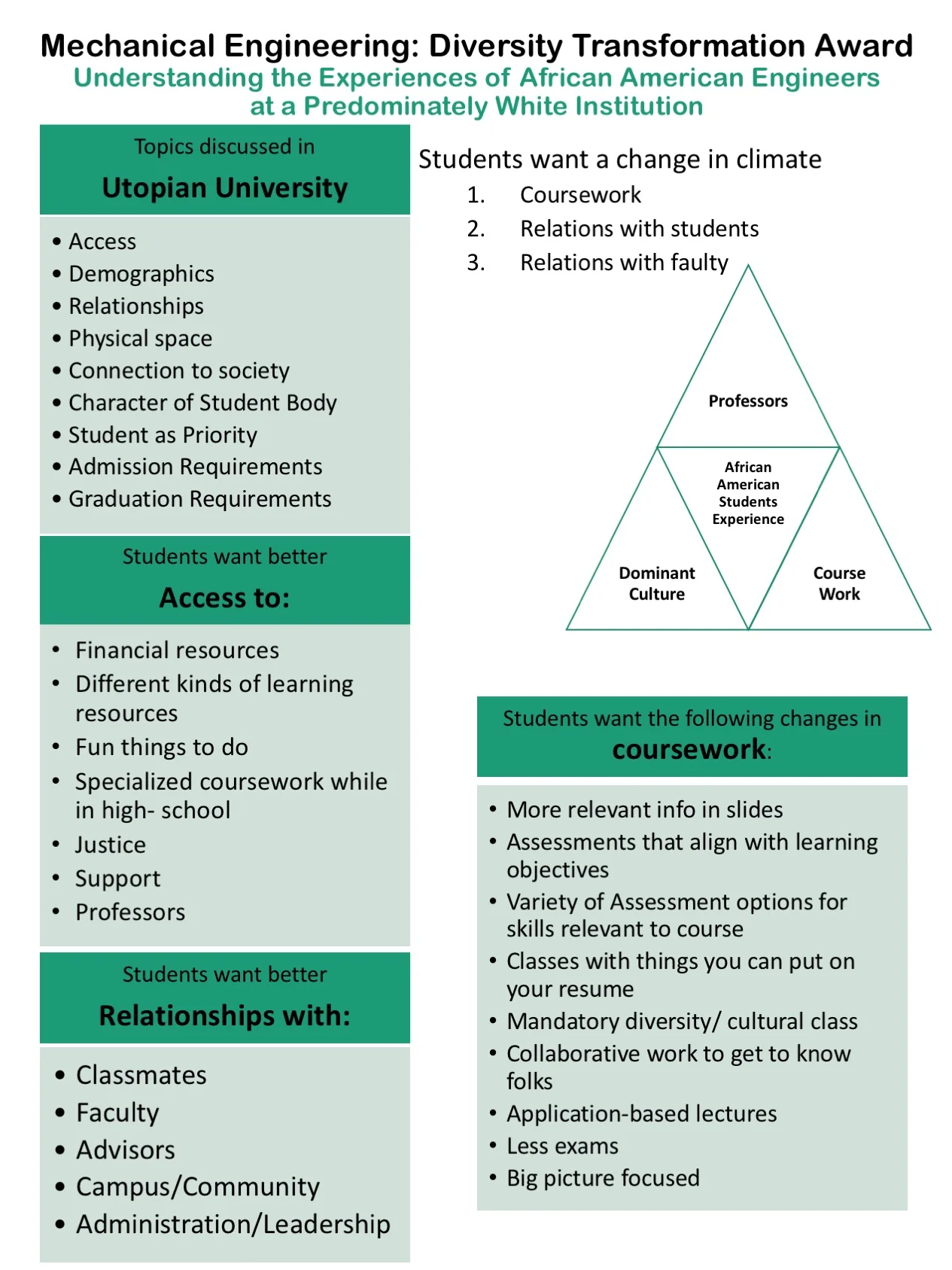 Mechanical Engineering: Diversity Transformation Award
Understanding the Experiences of African American Engineers at a Predominately White Institution

Topics discussed in
Utopian University

• Access
• Demographics
• Relationships
• Physical space
• Connection to society
• Character of Student Body
• Student as Priority
• Admission Requirements
• Graduation Requirements

Students want better
Access to:

• Financial resources
• Different kinds of learning resources
• Fun things to do
• Specialized coursework while in high- school
• Justice
• Support
• Professors

Students want better
Relationships with:

• Classmates
• Faculty
• Advisors
• Campus/Community
• Administration/Leadership

Students want a change in climate
1. Coursework
2. Relations with students
3. Relations with faulty

Professors
African American Students Experience
Dominant Culture
Course Work

Students want the following changes in
coursework:

• More relevant info in slides
• Assessments that align with learning objectives
• Variety of Assessment options for skills relevant to course
• Classes with things you can put on your resume
• Mandatory diversity/ cultural class
• Collaborative work to get to know folks
• Application-based lectures
• Less exams
• Big picture focused